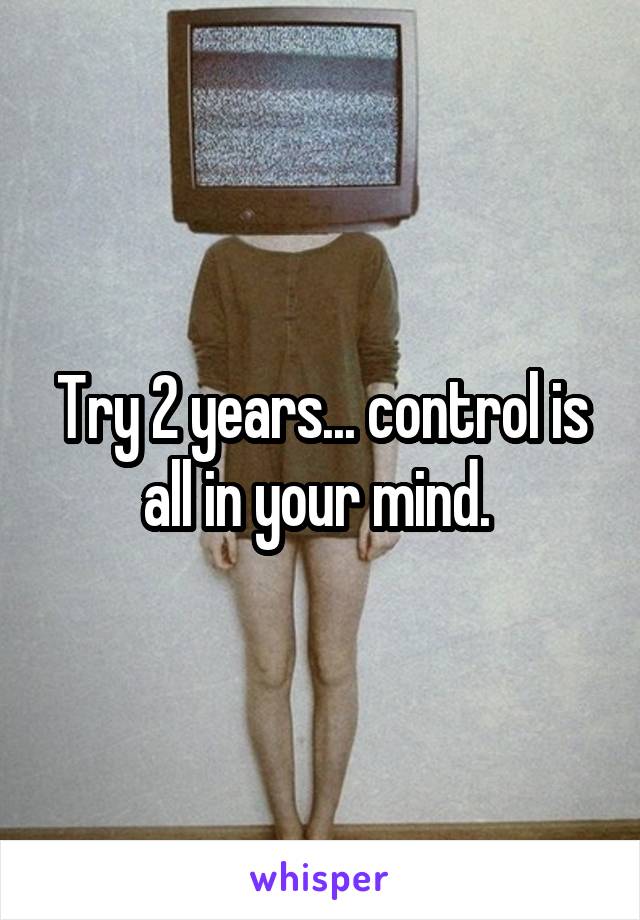 Try 2 years... control is all in your mind.

whisper